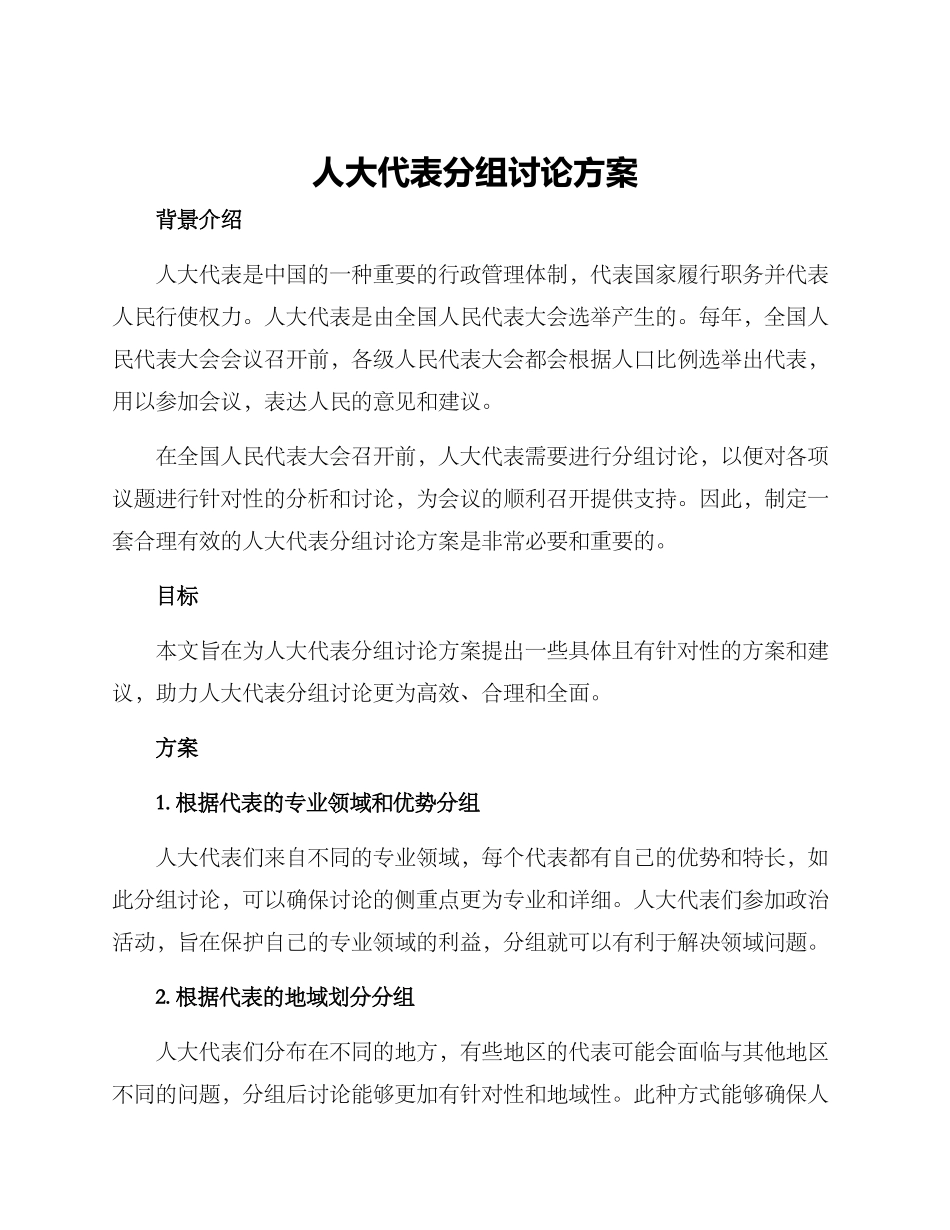 人大代表分组讨论方案

背景介绍

人大代表是中国的一种重要的行政管理体制，代表国家履行职务并代表人民行使权力。人大代表是由全国人民代表大会选举产生的。每年，全国人民代表大会会议召开前，各级人民代表大会都会根据人口比例选举出代表，用以参加会议，表达人民的意见和建议。

在全国人民代表大会召开前，人大代表需要进行分组讨论，以便对各项议题进行针对性的分析和讨论，为会议的顺利召开提供支持。因此，制定一套合理有效的人大代表分组讨论方案是非常必要和重要的。

目标

本文旨在为人大代表分组讨论方案提出一些具体且有针对性的方案和建议，助力人大代表分组讨论更为高效、合理和全面。

方案

1. 根据代表的专业领域和优势分组

人大代表们来自不同的专业领域，每个代表都有自己的优势和特长，如此分组讨论，可以确保讨论的侧重点更为专业和详细。人大代表们参加政治活动，旨在保护自己的专业领域的利益，分组就可以有利于解决领域问题。

2. 根据代表的地域划分分组

人大代表们分布在不同的地方，有些地区的代表可能会面临与其他地区不同的问题，分组后讨论能够更加有针对性和地域性。此种方式能够确保人